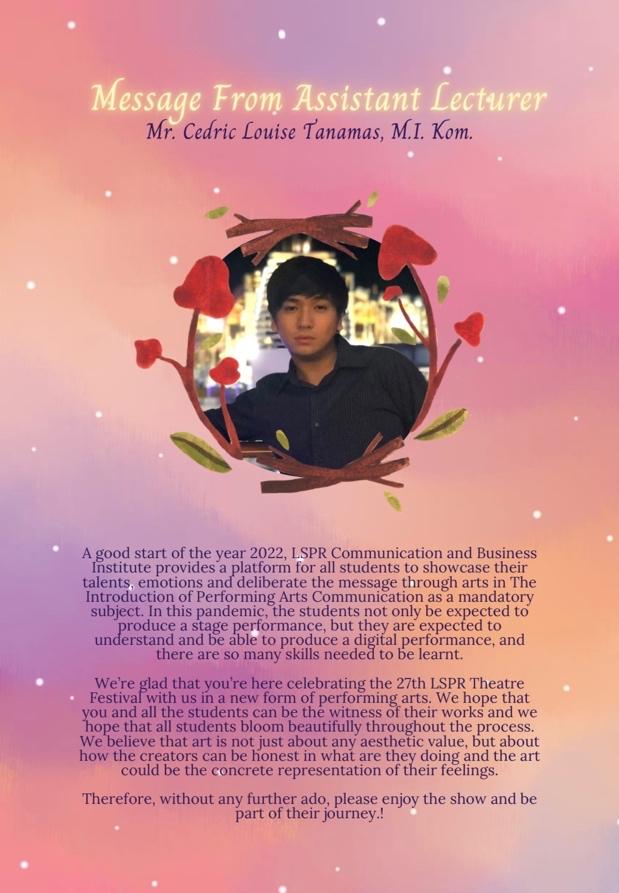 Message From Assistant Lecturer
Mr. Cedric Louise Tanamas, M.I. Kom.

A good start of the year 2022, LSPR Communication and Business Institute provides a platform for all students to showcase their talents, emotions and deliberate the message through arts in The Introduction of Performing Arts Communication as a mandatory subject. In this pandemic, the students not only be expected to produce a stage performance, but they are expected to understand and be able to produce a digital performance, and there are so many skills needed to be learnt.

We're glad that you're here celebrating the 27th LSPR Theatre Festival with us in a new form of performing arts. We hope that you and all the students can be the witness of their works and we hope that all students bloom beautifully throughout the process. We believe that art is not just about any aesthetic value, but about how the creators can be honest in what are they doing and the art could be the concrete representation of their feelings.

Therefore, without any further ado, please enjoy the show and be part of their journey.!